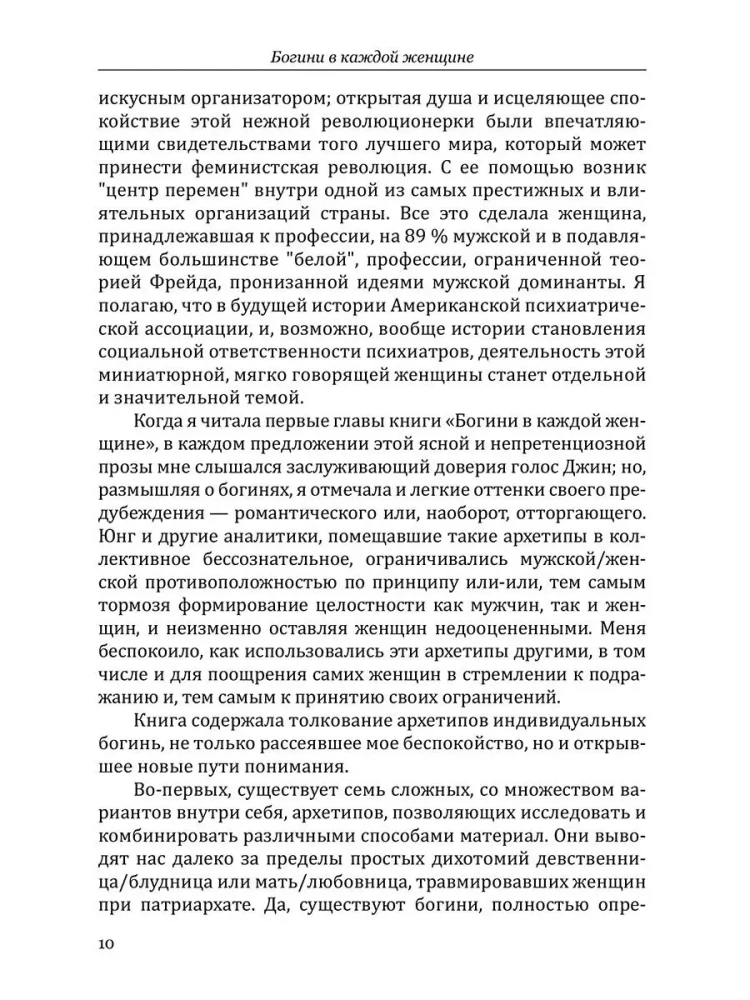 Богини в каждой женщине

искусным организатором; открытая душа и исцеляющее спокойствие этой нежной революционерки были впечатляющими свидетельствами того лучшего мира, который может принести феминистская революция. С ее помощью возник "центр перемен" внутри одной из самых престижных и влиятельных организаций страны. Все это сделала женщина, принадлежавшая к профессии, на 89 % мужской и в подавляющем большинстве "белой", профессии, ограниченной теорией Фрейда, пронизанной идеями мужской доминанты. Я полагаю, что в будущей истории Американской психиатрической ассоциации, и, возможно, вообще истории становления социальной ответственности психиатров, деятельность этой миниатюрной, мягко говорящей женщины станет отдельной и значительной темой.

Когда я читала первые главы книги «Богини в каждой женщине», в каждом предложении этой ясной и непретенциозной прозы мне слышался заслуживающий доверия голос Джин; но, размышляя о богинях, я отмечала и легкие оттенки своего предубеждения — романтического или, наоборот, отторгающего. Юнг и другие аналитики, помещавшие такие архетипы в коллективное бессознательное, ограничивались мужской/женской противоположностью по принципу или-или, тем самым тормозя формирование целостности как мужчин, так и женщин, и неизменно оставляя женщин недооцененными. Меня беспокоило, как использовались эти архетипы другими, в том числе и для поощрения самих женщин в стремлении к подражанию и, тем самым к принятию своих ограничений.

Книга содержала толкование архетипов индивидуальных богинь, не только рассеявшее мое беспокойство, но и открывшее новые пути понимания.

Во-первых, существует семь сложных, со множеством вариантов внутри себя, архетипов, позволяющих исследовать и комбинировать различными способами материал. Они выводят нас далеко за пределы простых дихотомий девственница/блудница или мать/любовница, травмировавших женщин при патриархате. Да, существуют богини, полностью опре-

10